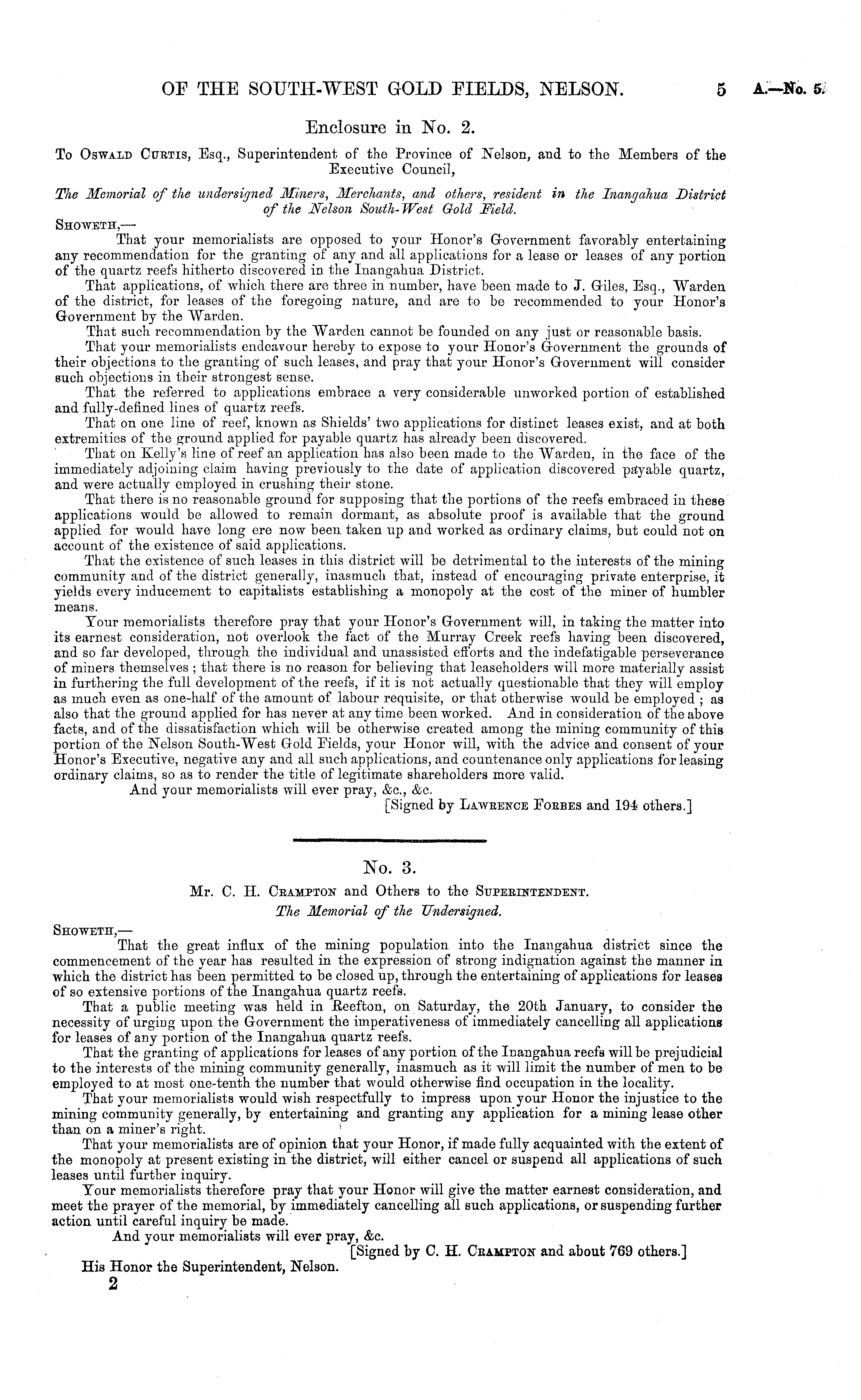 OF THE SOUTH-WEST GOLD FIELDS, NELSON. 5 A.—No. 5.

Enclosure in No. 2.

To Oswald Curtis, Esq., Superintendent of the Province of Nelson, and to the Members of the Executive Council,

The Memorial of the undersigned Miners, Merchants, and others, resident in the Inangahua District of the Nelson South-West Gold Field.

Showeth,—

That your memorialists are opposed to your Honor's Government favorably entertaining any recommendation for the granting of any and all applications for a lease or leases of any portion of the quartz reefs hitherto discovered in the Inangahua District.

That applications, of which there are three in number, have been made to J. Giles, Esq., Warden of the district, for leases of the foregoing nature, and are to be recommended to your Honor's Government by the Warden.

That such recommendation by the Warden cannot be founded on any just or reasonable basis.

That your memorialists endeavour hereby to expose to your Honor's Government the grounds of their objections to the granting of such leases, and pray that your Honor's Government will consider such objections in their strongest sense.

That the referred to applications embrace a very considerable unworked portion of established and fully-defined lines of quartz reefs.

That on one line of reef, known as Shields' two applications for distinct leases exist, and at both extremities of the ground applied for payable quartz has already been discovered.

That on Kelly's line of reef an application has also been made to the Warden, in the face of the immediately adjoining claim having previously to the date of application discovered payable quartz, and were actually employed in crushing their stone.

That there is no reasonable ground for supposing that the portions of the reefs embraced in these applications would be allowed to remain dormant, as absolute proof is available that the ground applied for would have long ere now been taken up and worked as ordinary claims, but could not on account of the existence of said applications.

That the existence of such leases in this district will be detrimental to the interests of the mining community and of the district generally, inasmuch that, instead of encouraging private enterprise, it yields every inducement to capitalists establishing a monopoly at the cost of the miner of humbler means.

Your memorialists therefore pray that your Honor's Government will, in taking the matter into its earnest consideration, not overlook the fact of the Murray Creek reefs having been discovered, and so far developed, through the individual and unassisted efforts and the indefatigable perseverance of miners themselves; that there is no reason for believing that leaseholders will more materially assist in furthering the full development of the reefs, if it is not actually questionable that they will employ as much even as one-half of the amount of labour requisite, or that otherwise would be employed; as also that the ground applied for has never at any time been worked. And in consideration of the above facts, and of the dissatisfaction which will be otherwise created among the mining community of this portion of the Nelson South-West Gold Fields, your Honor will, with the advice and consent of your Honor's Executive, negative any and all such applications, and countenance only applications for leasing ordinary claims, so as to render the title of legitimate shareholders more valid.

And your memorialists will ever pray, &c., &c.

[Signed by Lawrence Forbes and 194 others.]

No. 3.

Mr. C. H. Crampton and Others to the Superintendent.

The Memorial of the Undersigned.

Showeth,—

That the great influx of the mining population into the Inangahua district since the commencement of the year has resulted in the expression of strong indignation against the manner in which the district has been permitted to be closed up, through the entertaining of applications for leases of so extensive portions of the Inangahua quartz reefs.

That a public meeting was held in Reefton, on Saturday, the 20th January, to consider the necessity of urging upon the Government the imperativeness of immediately cancelling all applications for leases of any portion of the Inangahua quartz reefs.

That the granting of applications for leases of any portion of the Inangahua reefs will be prejudicial to the interests of the mining community generally, inasmuch as it will limit the number of men to be employed to at most one-tenth the number that would otherwise find occupation in the locality.

That your memorialists would wish respectfully to impress upon your Honor the injustice to the mining community generally, by entertaining and granting any application for a mining lease other than on a miner's right.

That your memorialists are of opinion that your Honor, if made fully acquainted with the extent of the monopoly at present existing in the district, will either cancel or suspend all applications of such leases until further inquiry.

Your memorialists therefore pray that your Honor will give the matter earnest consideration, and meet the prayer of the memorial, by immediately cancelling all such applications, or suspending further action until careful inquiry be made.

And your memorialists will ever pray, &c.

[Signed by C. H. Crampton and about 769 others.]

His Honor the Superintendent, Nelson.

2